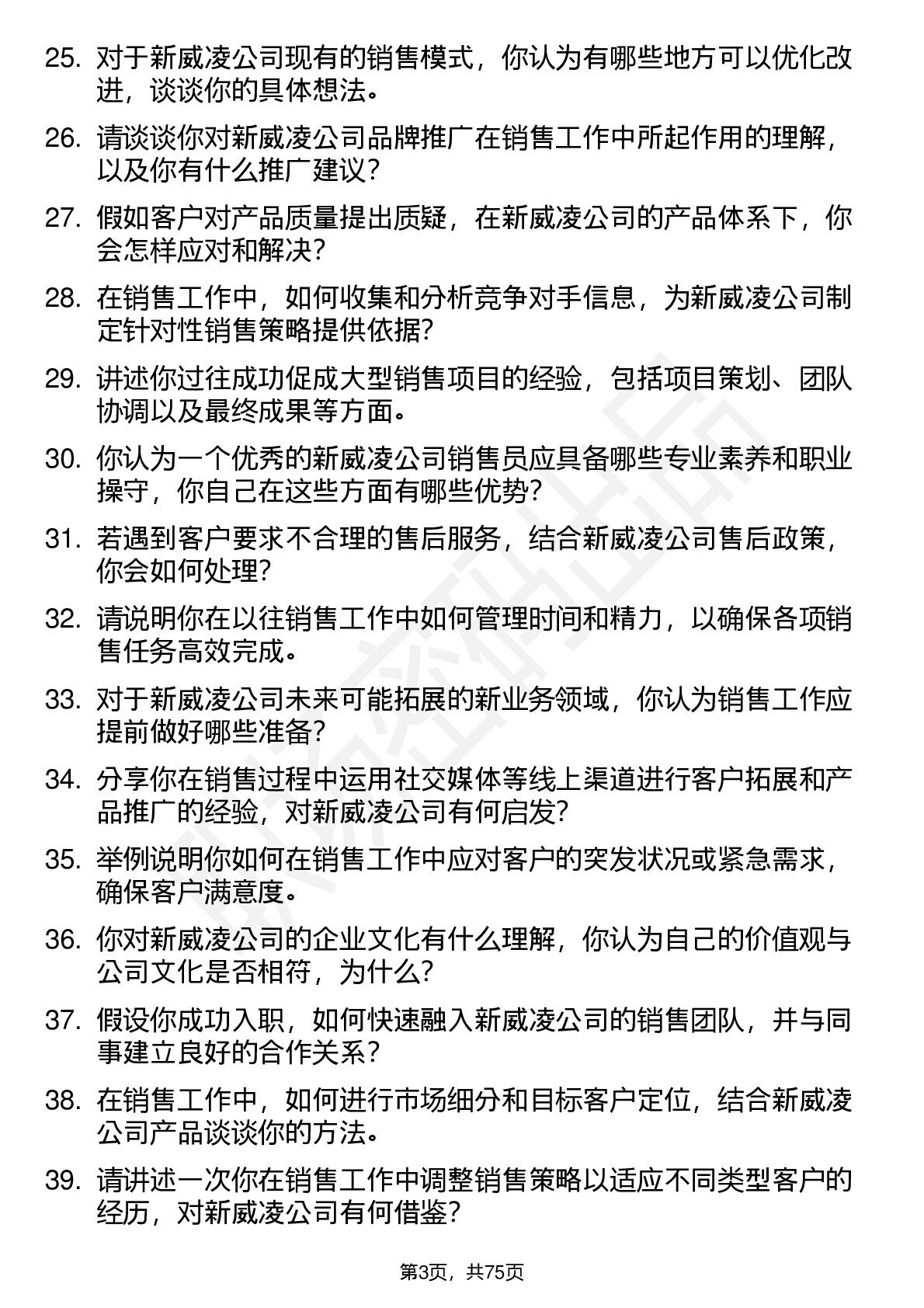 25. 对于新威凌公司现有的销售模式，你认为有哪些地方可以优化改进，谈谈你的具体想法。

26. 请谈谈你对新威凌公司品牌推广在销售工作中所起作用的理解，以及你有什么推广建议？

27. 假如客户对产品质量提出质疑，在新威凌公司的产品体系下，你会怎样应对和解决？

28. 在销售工作中，如何收集和分析竞争对手信息，为新威凌公司制定针对性销售策略提供依据？

29. 讲述你过往成功促成大型销售项目的经验，包括项目策划、团队协调以及最终成果等方面。

30. 你认为一个优秀的新威凌公司销售员应具备哪些专业素养和职业操守，你自己在这些方面有哪些优势？

31. 若遇到客户要求不合理的售后服务，结合新威凌公司售后政策，你会如何处理？

32. 请说明你在以往销售工作中如何管理时间和精力，以确保各项销售任务高效完成。

33. 对于新威凌公司未来可能拓展的新业务领域，你认为销售工作应提前做好哪些准备？

34. 分享你在销售过程中运用社交媒体等线上渠道进行客户拓展和产品推广的经验，对新威凌公司有何启发？

35. 举例说明你如何在销售工作中应对客户的突发状况或紧急需求，确保客户满意度。

36. 你对新威凌公司的企业文化有什么理解，你认为自己的价值观与公司文化是否相符，为什么？

37. 假设你成功入职，如何快速融入新威凌公司的销售团队，并与同事建立良好的合作关系？

38. 在销售工作中，如何进行市场细分和目标客户定位，结合新威凌公司产品谈谈你的方法。

39. 请讲述一次你在销售工作中调整销售策略以适应不同类型客户的经历，对新威凌公司有何借鉴？

第3页，共75页